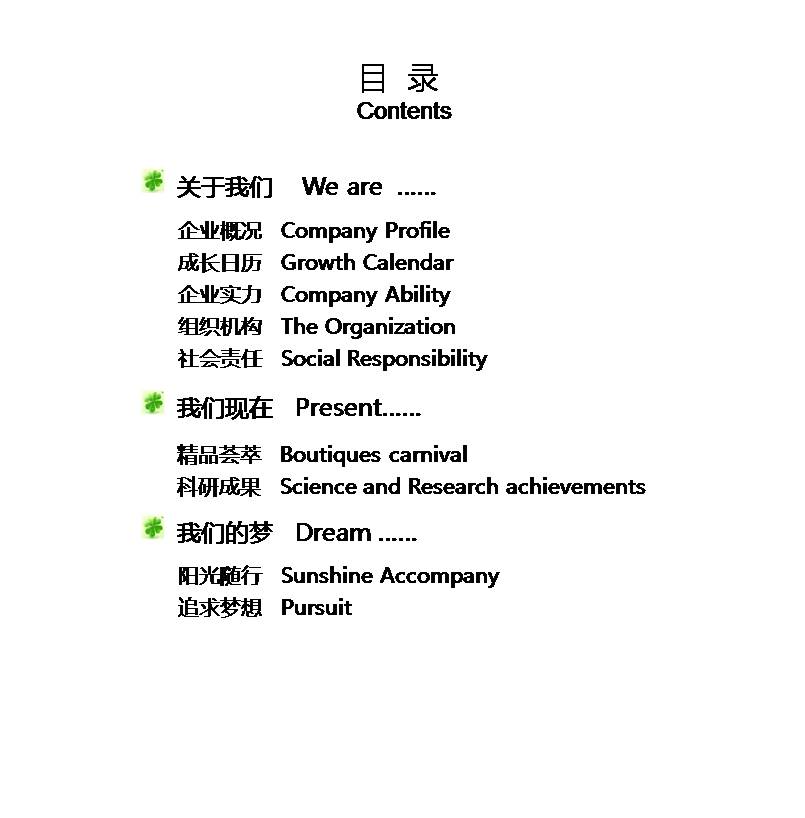 目 录
Contents

关于我们 We are ......

企业概况 Company Profile
成长日历 Growth Calendar
企业实力 Company Ability
组织机构 The Organization
社会责任 Social Responsibility

我们现在 Present......

精品荟萃 Boutiques carnival
科研成果 Science and Research achievements

我们的梦 Dream ......

阳光随行 Sunshine Accompany
追求梦想 Pursuit